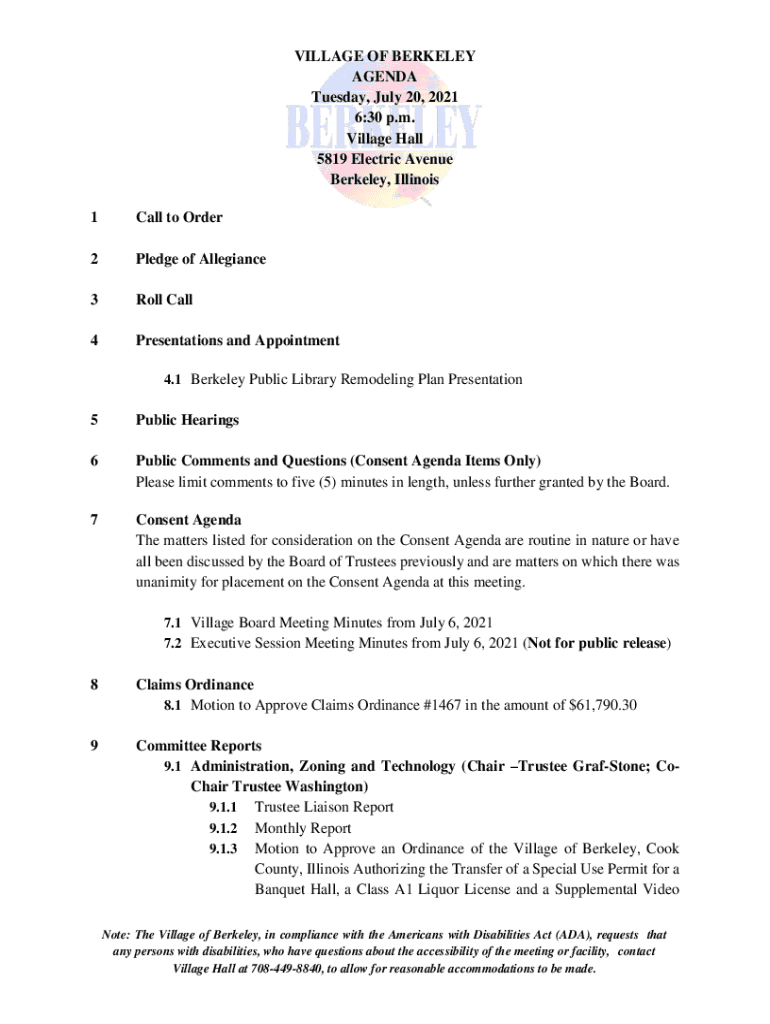 VILLAGE OF BERKELEY
AGENDA
Tuesday, July 20, 2021
6:30 p.m.
Village Hall
5819 Electric Avenue
Berkeley, Illinois

BERKELEY

1 Call to Order

2 Pledge of Allegiance

3 Roll Call

4 Presentations and Appointment

4.1 Berkeley Public Library Remodeling Plan Presentation

5 Public Hearings

6 Public Comments and Questions (Consent Agenda Items Only)
Please limit comments to five (5) minutes in length, unless further granted by the Board.

7 Consent Agenda
The matters listed for consideration on the Consent Agenda are routine in nature or have all been discussed by the Board of Trustees previously and are matters on which there was unanimity for placement on the Consent Agenda at this meeting.

7.1 Village Board Meeting Minutes from July 6, 2021
7.2 Executive Session Meeting Minutes from July 6, 2021 (Not for public release)

8 Claims Ordinance
8.1 Motion to Approve Claims Ordinance #1467 in the amount of $61,790.30

9 Committee Reports
9.1 Administration, Zoning and Technology (Chair –Trustee Graf-Stone; Co-Chair Trustee Washington)
9.1.1 Trustee Liaison Report
9.1.2 Monthly Report
9.1.3 Motion to Approve an Ordinance of the Village of Berkeley, Cook County, Illinois Authorizing the Transfer of a Special Use Permit for a Banquet Hall, a Class A1 Liquor License and a Supplemental Video

Note: The Village of Berkeley, in compliance with the Americans with Disabilities Act (ADA), requests that any persons with disabilities, who have questions about the accessibility of the meeting or facility, contact Village Hall at 708-449-8840, to allow for reasonable accommodations to be made.